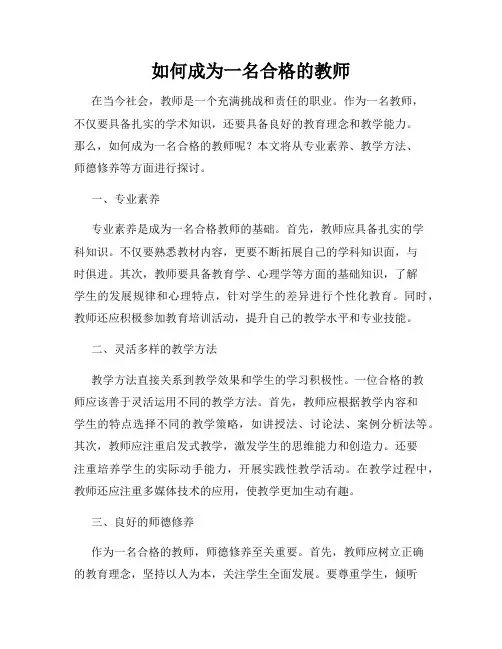 如何成为一名合格的教师

在当今社会，教师是一个充满挑战和责任的职业。作为一名教师，不仅要具备扎实的学术知识，还要具备良好的教育理念和教学能力。那么，如何成为一名合格的教师呢？本文将从专业素养、教学方法、师德修养等方面进行探讨。

一、专业素养

专业素养是成为一名合格教师的基础。首先，教师应具备扎实的学科知识。不仅要熟悉教材内容，更要不断拓展自己的学科知识面，与时俱进。其次，教师要具备教育学、心理学等方面的基础知识，了解学生的发展规律和心理特点，针对学生的差异进行个性化教育。同时，教师还应积极参加教育培训活动，提升自己的教学水平和专业技能。

二、灵活多样的教学方法

教学方法直接关系到教学效果和学生的学习积极性。一位合格的教师应该善于灵活运用不同的教学方法。首先，教师应根据教学内容和学生的特点选择不同的教学策略，如讲授法、讨论法、案例分析法等。其次，教师应注重启发式教学，激发学生的思维能力和创造力。还要注重培养学生的实际动手能力，开展实践性教学活动。在教学过程中，教师还应注重多媒体技术的应用，使教学更加生动有趣。

三、良好的师德修养

作为一名合格的教师，师德修养至关重要。首先，教师应树立正确的教育理念，坚持以人为本，关注学生全面发展。要尊重学生，倾听